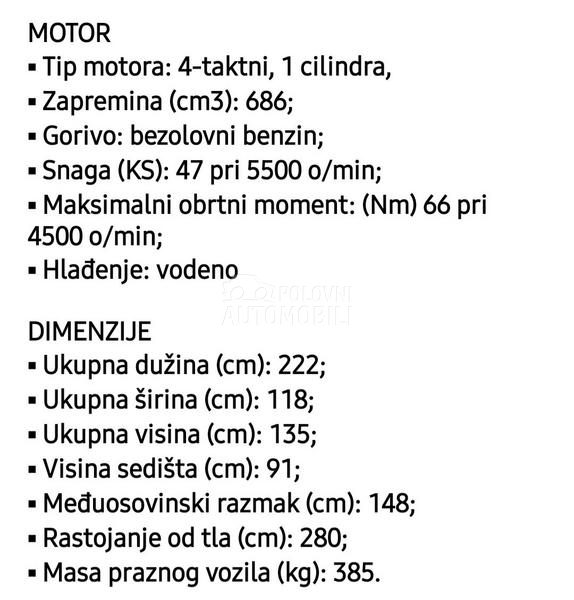 MOTOR
▪ Tip motora: 4-taktni, 1 cilindra,
▪ Zapremina (cm3): 686;
▪ Gorivo: bezolovni benzin;
▪ Snaga (KS): 47 pri 5500 o/min;
▪ Maksimalni obrtni moment: (Nm) 66 pri 4500 o/min;
▪ Hlađenje: vodeno

POLOVNI AUTOMOBILI

DIMENZIJE
▪ Ukupna dužina (cm): 222;
▪ Ukupna širina (cm): 118;
▪ Ukupna visina (cm): 135;
▪ Visina sedišta (cm): 91;
▪ Međuosovinski razmak (cm): 148;
▪ Rastojanje od tla (cm): 280;
▪ Masa praznog vozila (kg): 385.